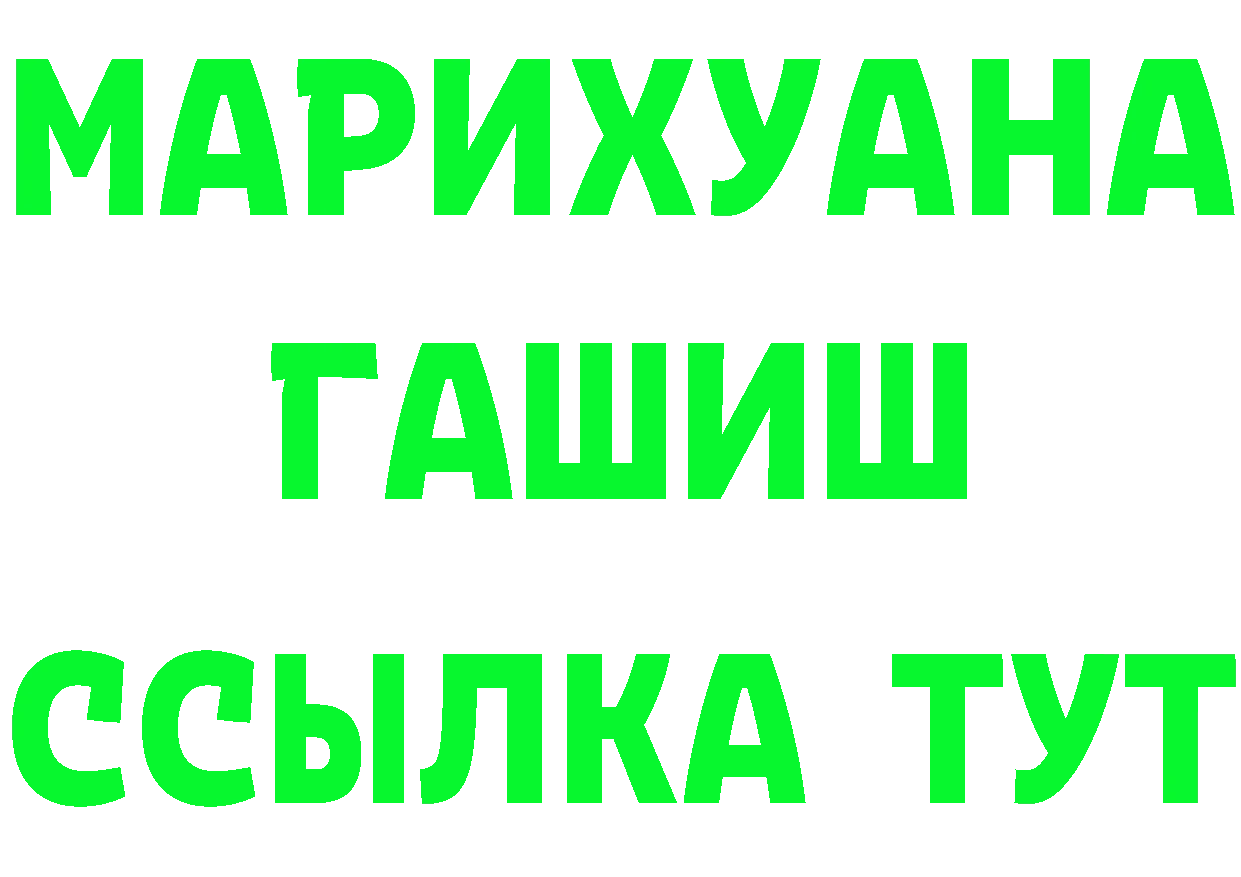 МАРИХУАНА
ГАШИШ
ССЫЛКА ТУТ